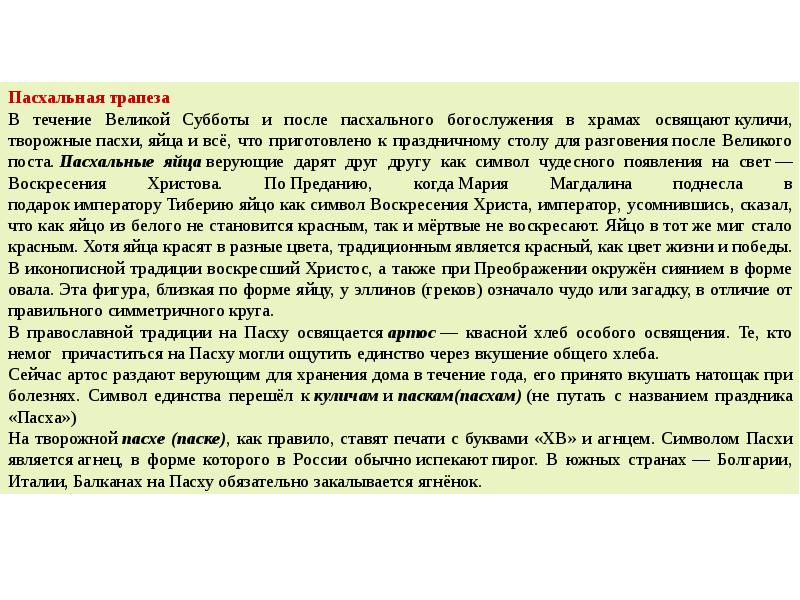 Пасхальная трапеза
В течение Великой Субботы и после пасхального богослужения в храмах освящают куличи, творожные пасхи, яйца и всё, что приготовлено к праздничному столу для разговения после Великого поста. Пасхальные яйца верующие дарят друг другу как символ чудесного появления на свет — Воскресения Христова. По Преданию, когда Мария Магдалина поднесла в подарок императору Тиберию яйцо как символ Воскресения Христа, император, усомнившись, сказал, что как яйцо из белого не становится красным, так и мёртвые не воскресают. Яйцо в тот же миг стало красным. Хотя яйца красят в разные цвета, традиционным является красный, как цвет жизни и победы. В иконописной традиции воскресший Христос, а также при Преображении окружён сиянием в форме овала. Эта фигура, близкая по форме яйцу, у эллинов (греков) означало чудо или загадку, в отличие от правильного симметричного круга.
В православной традиции на Пасху освящается артос — квасной хлеб особого освящения. Те, кто немог причаститься на Пасху могли ощутить единство через вкушение общего хлеба.
Сейчас артос раздают верующим для хранения дома в течение года, его принято вкушать натощак при болезнях. Символ единства перешёл к куличам и паскам(пасхам) (не путать с названием праздника «Пасха»)
На творожной пасхе (паске), как правило, ставят печати с буквами «ХВ» и агнцем. Символом Пасхи является агнец, в форме которого в России обычно испекают пирог. В южных странах — Болгарии, Италии, Балканах на Пасху обязательно закалывается ягнёнок.